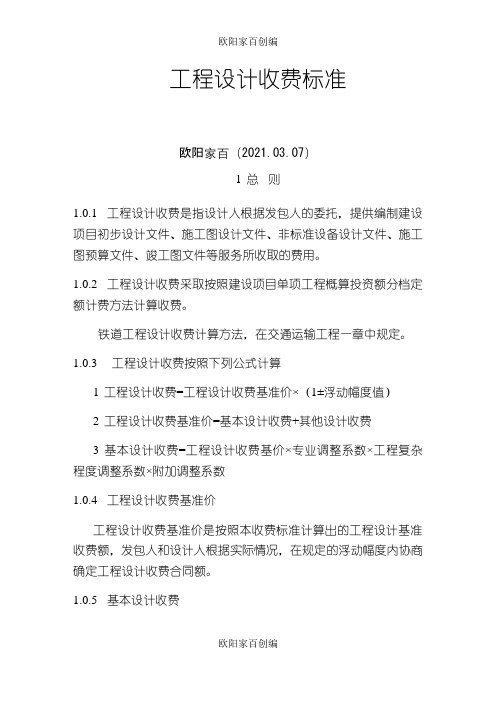 欧阳家百创编

工程设计收费标准

欧阳家百（2021.03.07）

1 总 则

1.0.1 工程设计收费是指设计人根据发包人的委托，提供编制建设项目初步设计文件、施工图设计文件、非标准设备设计文件、施工图预算文件、竣工图文件等服务所收取的费用。

1.0.2 工程设计收费采取按照建设项目单项工程概算投资额分档定额计费方法计算收费。

铁道工程设计收费计算方法，在交通运输工程一章中规定。

1.0.3 工程设计收费按照下列公式计算

1 工程设计收费=工程设计收费基准价×（1±浮动幅度值）

2 工程设计收费基准价=基本设计收费+其他设计收费

3 基本设计收费=工程设计收费基价×专业调整系数×工程复杂程度调整系数×附加调整系数

1.0.4 工程设计收费基准价

工程设计收费基准价是按照本收费标准计算出的工程设计基准收费额，发包人和设计人根据实际情况，在规定的浮动幅度内协商确定工程设计收费合同额。

1.0.5 基本设计收费

欧阳家百创编